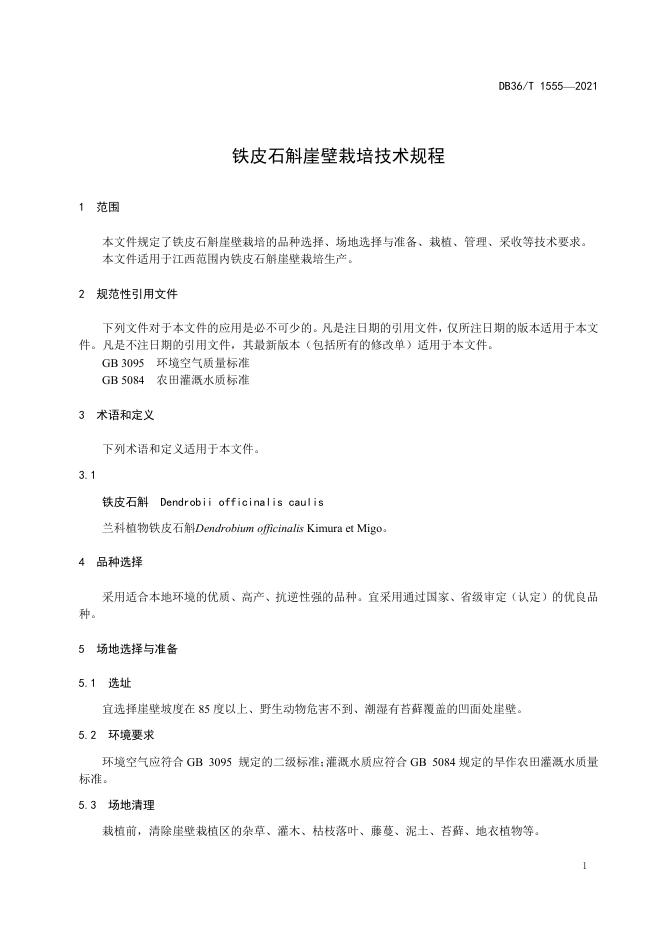 DB36/T 1555—2021

铁皮石斛崖壁栽培技术规程

1 范围

本文件规定了铁皮石斛崖壁栽培的品种选择、场地选择与准备、栽植、管理、采收等技术要求。
本文件适用于江西范围内铁皮石斛崖壁栽培生产。

2 规范性引用文件

下列文件对于本文件的应用是必不可少的。凡是注日期的引用文件，仅所注日期的版本适用于本文件。凡是不注日期的引用文件，其最新版本（包括所有的修改单）适用于本文件。
GB 3095 环境空气质量标准
GB 5084 农田灌溉水质标准

3 术语和定义

下列术语和定义适用于本文件。

3.1

铁皮石斛 Dendrobii officinalis caulis

兰科植物铁皮石斛Dendrobium officinalis Kimura et Migo。

4 品种选择

采用适合本地环境的优质、高产、抗逆性强的品种。宜采用通过国家、省级审定（认定）的优良品种。

5 场地选择与准备

5.1 选址

宜选择崖壁坡度在 85 度以上、野生动物危害不到、潮湿有苔藓覆盖的凹面处崖壁。

5.2 环境要求

环境空气应符合 GB 3095 规定的二级标准;灌溉水质应符合 GB 5084 规定的旱作农田灌溉水质量标准。

5.3 场地清理

栽植前，清除崖壁栽植区的杂草、灌木、枯枝落叶、藤蔓、泥土、苔藓、地衣植物等。

1